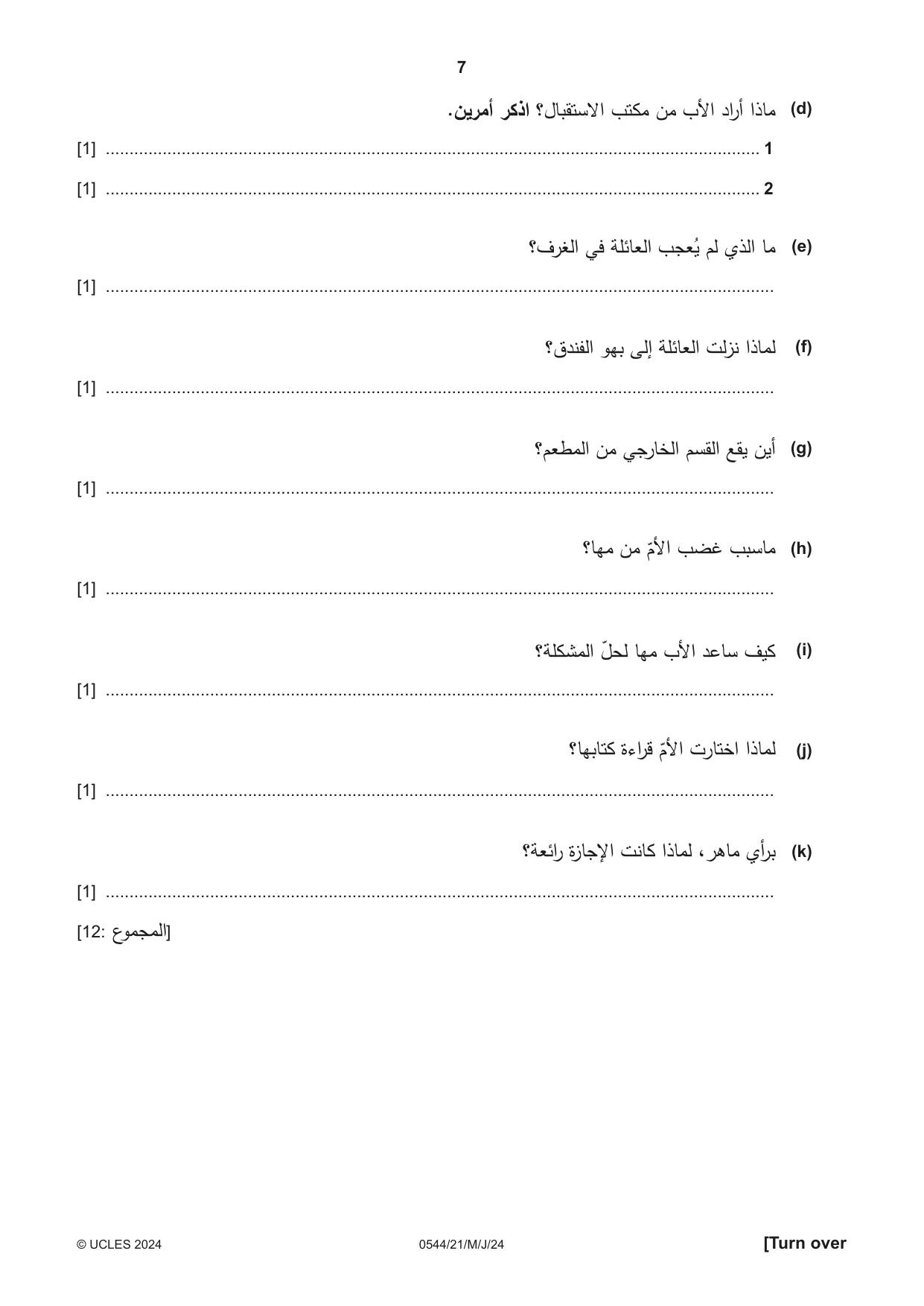 7

(d) ماذا أراد الأب من مكتب الاستقبال؟ اذكر أمرين.

1 ____ [1]

2 ____ [1]

(e) ما الذي لم يُعجب العائلة في الغرف؟

____ [1]

(f) لماذا نزلت العائلة إلى بهو الفندق؟

____ [1]

(g) أين يقع القسم الخارجي من المطعم؟

____ [1]

(h) ماسبب غضب الأمّ من مها؟

____ [1]

(i) كيف ساعد الأب مها لحلّ المشكلة؟

____ [1]

(j) لماذا اختارت الأمّ قراءة كتابها؟

____ [1]

(k) برأي ماهر، لماذا كانت الإجازة رائعة؟

____ [1]

[المجموع :12]

© UCLES 2024 0544/21/M/J/24 [Turn over